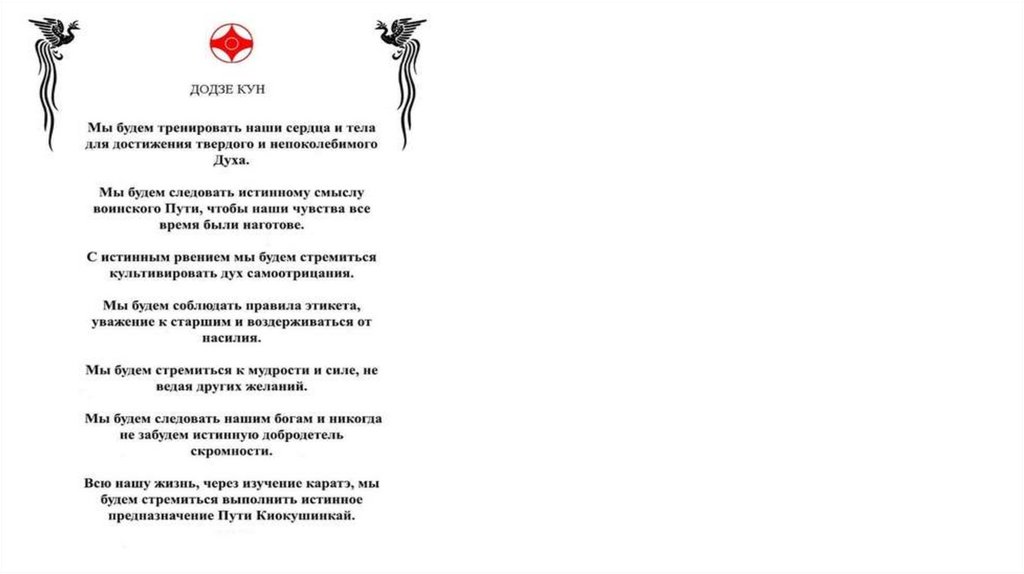 ДОДЗЕ КУН

Мы будем тренировать наши сердца и тела для достижения твердого и непоколебимого Духа.

Мы будем следовать истинному смыслу воинского Пути, чтобы наши чувства все время были наготове.

С истинным рвением мы будем стремиться культивировать дух самоотрицания.

Мы будем соблюдать правила этикета, уважение к старшим и воздерживаться от насилия.

Мы будем стремиться к мудрости и силе, не ведая других желаний.

Мы будем следовать нашим богам и никогда не забудем истинную добродетель скромности.

Всю нашу жизнь, через изучение каратэ, мы будем стремиться выполнить истинное предназначение Пути Киокушинкай.